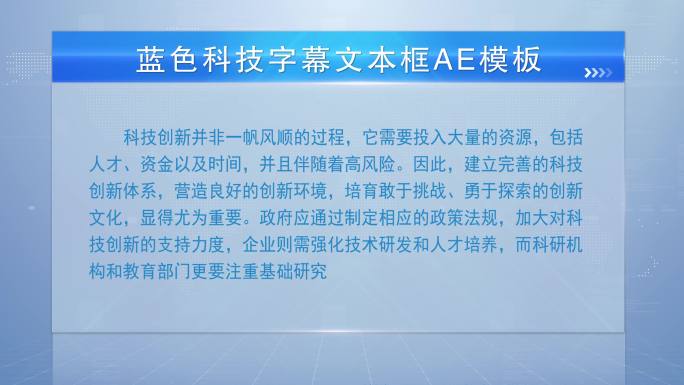 蓝色科技字幕文本框AE模板

科技创新并非一帆风顺的过程，它需要投入大量的资源，包括人才、资金以及时间，并且伴随着高风险。因此，建立完善的科技创新体系，营造良好的创新环境，培育敢于挑战、勇于探索的创新文化，显得尤为重要。政府应通过制定相应的政策法规，加大对科技创新的支持力度，企业则需强化技术研发和人才培养，而科研机构和教育部门更要注重基础研究